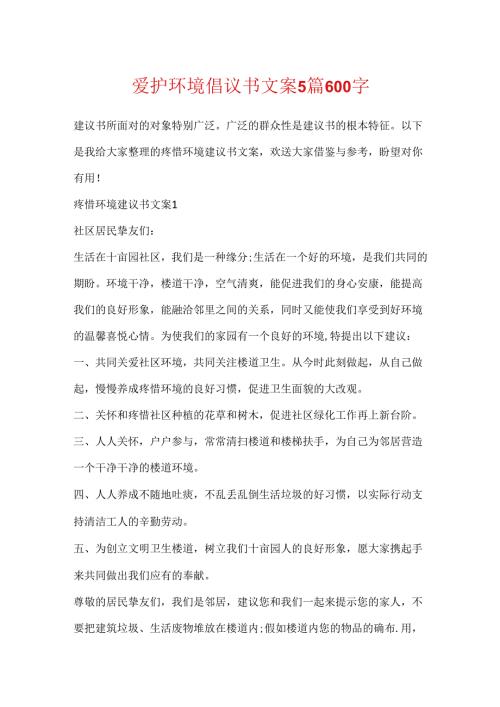 爱护环境倡议书文案5篇600字

建议书所面对的对象特别广泛，广泛的群众性是建议书的根本特征。以下是我给大家整理的疼惜环境建议书文案，欢送大家借鉴与参考，盼望对你有用！

疼惜环境建议书文案1

社区居民挚友们：

生活在十亩园社区，我们是一种缘分;生活在一个好的环境，是我们共同的期盼。环境干净，楼道干净，空气清爽，能促进我们的身心安康，能提高我们的良好形象，能融洽邻里之间的关系，同时又能使我们享受到好环境的温馨喜悦心情。为使我们的家园有一个良好的环境,特提出以下建议：

一、共同关爱社区环境，共同关注楼道卫生。从今时此刻做起，从自己做起，慢慢养成疼惜环境的良好习惯，促进卫生面貌的大改观。

二、关怀和疼惜社区种植的花草和树木，促进社区绿化工作再上新台阶。

三、人人关怀，户户参与，常常清扫楼道和楼梯扶手，为自己为邻居营造一个干净干净的楼道环境。

四、人人养成不随地吐痰，不乱丢乱倒生活垃圾的好习惯，以实际行动支持清洁工人的辛勤劳动。

五、为创立文明卫生楼道，树立我们十亩园人的良好形象，愿大家携起手来共同做出我们应有的奉献。

尊敬的居民挚友们，我们是邻居，建议您和我们一起来提示您的家人，不要把建筑垃圾、生活废物堆放在楼道内;假如楼道内您的物品的确布.用，